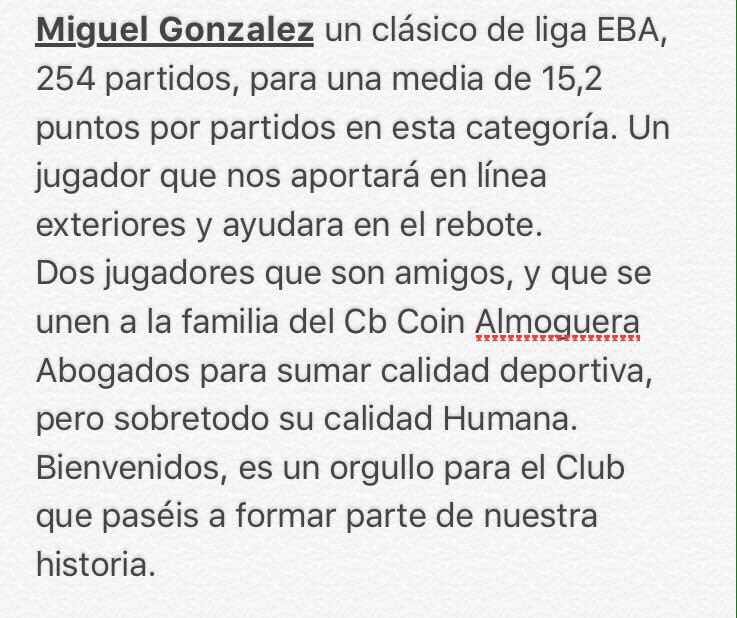 Miguel Gonzalez un clásico de liga EBA, 254 partidos, para una media de 15,2 puntos por partidos en esta categoría. Un jugador que nos aportará en línea exteriores y ayudara en el rebote.
Dos jugadores que son amigos, y que se unen a la familia del Cb Coin Almoguera Abogados para sumar calidad deportiva, pero sobretodo su calidad Humana.
Bienvenidos, es un orgullo para el Club que paséis a formar parte de nuestra historia.